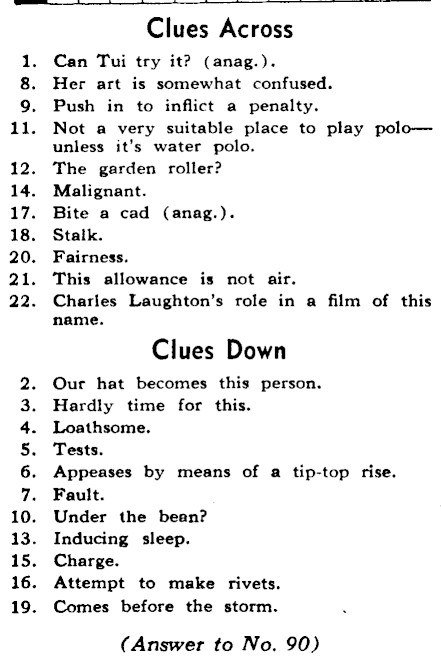 Clues Across

1. Can Tui try it? (anag.).
8. Her art is somewhat confused.
9. Push in to inflict a penalty.
11. Not a very suitable place to play polo—unless it's water polo.
12. The garden roller?
14. Malignant.
17. Bite a cad (anag.).
18. Stalk.
20. Fairness.
21. This allowance is not air.
22. Charles Laughton's role in a film of this name.

Clues Down

2. Our hat becomes this person.
3. Hardly time for this.
4. Loathsome.
5. Tests.
6. Appeases by means of a tip-top rise.
7. Fault.
10. Under the bean?
13. Inducing sleep.
15. Charge.
16. Attempt to make rivets.
19. Comes before the storm.

(Answer to No. 90)